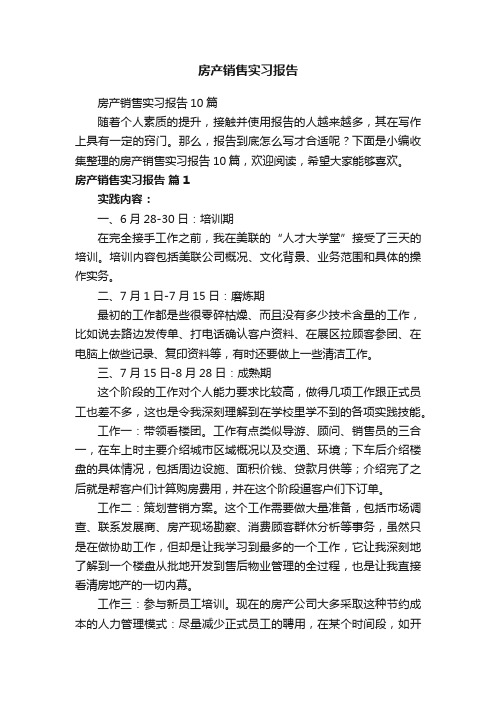 房产销售实习报告

房产销售实习报告10篇

随着个人素质的提升，接触并使用报告的人越来越多，其在写作上具有一定的窍门。那么，报告到底怎么写才合适呢？下面是小编收集整理的房产销售实习报告10篇，欢迎阅读，希望大家能够喜欢。

房产销售实习报告 篇1

实践内容：

一、6月28-30日：培训期

在完全接手工作之前，我在美联的“人才大学堂”接受了三天的培训。培训内容包括美联公司概况、文化背景、业务范围和具体的操作实务。

二、7月1日-7月15日：磨炼期

最初的工作都是些很零碎枯燥、而且没有多少技术含量的工作，比如说去路边发传单、打电话确认客户资料、在展区拉顾客参团、在电脑上做些记录、复印资料等，有时还要做上一些清洁工作。

三、7月15日-8月28日：成熟期

这个阶段的工作对个人能力要求比较高，做得几项工作跟正式员工也差不多，这也是令我深刻理解到在学校里学不到的各项实践技能。

工作一：带领看楼团。工作有点类似导游、顾问、销售员的三合一，在车上时主要介绍城市区域概况以及交通、环境；下车后介绍楼盘的具体情况，包括周边设施、面积价钱、贷款月供等；介绍完了之后就是帮客户们计算购房费用，并在这个阶段逼客户们下订单。

工作二：策划营销方案。这个工作需要做大量准备，包括市场调查、联系发展商、房产现场勘察、消费顾客群体分析等事务，虽然只是在做协助工作，但却是让我学习到最多的一个工作，它让我深刻地了解到一个楼盘从批地开发到售后物业管理的全过程，也是让我直接看清房地产的一切内幕。

工作三：参与新员工培训。现在的房产公司大多采取这种节约成本的人力管理模式：尽量减少正式员工的聘用，在某个时间段，如开